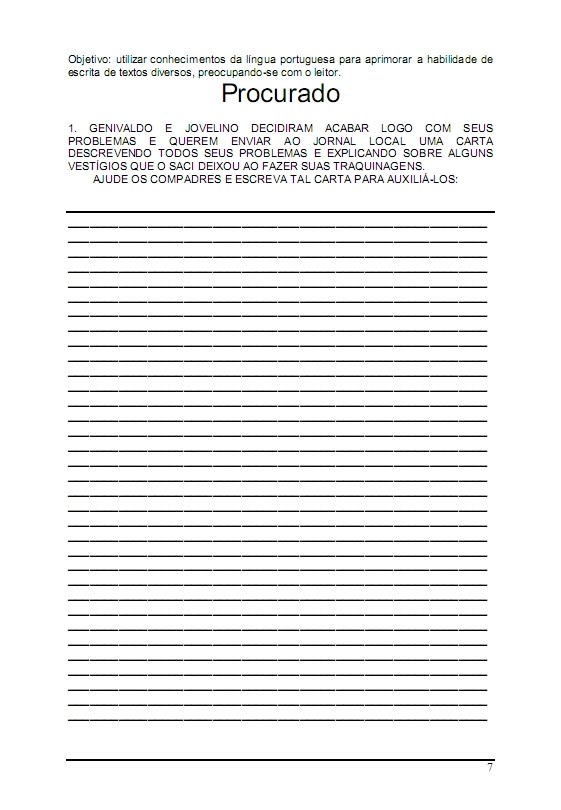 Objetivo: utilizar conhecimentos da língua portuguesa para aprimorar a habilidade de escrita de textos diversos, preocupando-se com o leitor.

Procurado

1. GENIVALDO E JOVELINO DECIDIRAM ACABAR LOGO COM SEUS PROBLEMAS E QUEREM ENVIAR AO JORNAL LOCAL UMA CARTA DESCREVENDO TODOS SEUS PROBLEMAS E EXPLICANDO SOBRE ALGUNS VESTÍGIOS QUE O SACI DEIXOU AO FAZER SUAS TRAQUINAGENS.
AJUDE OS COMPADRES E ESCREVA TAL CARTA PARA AUXILIÁ-LOS:

7